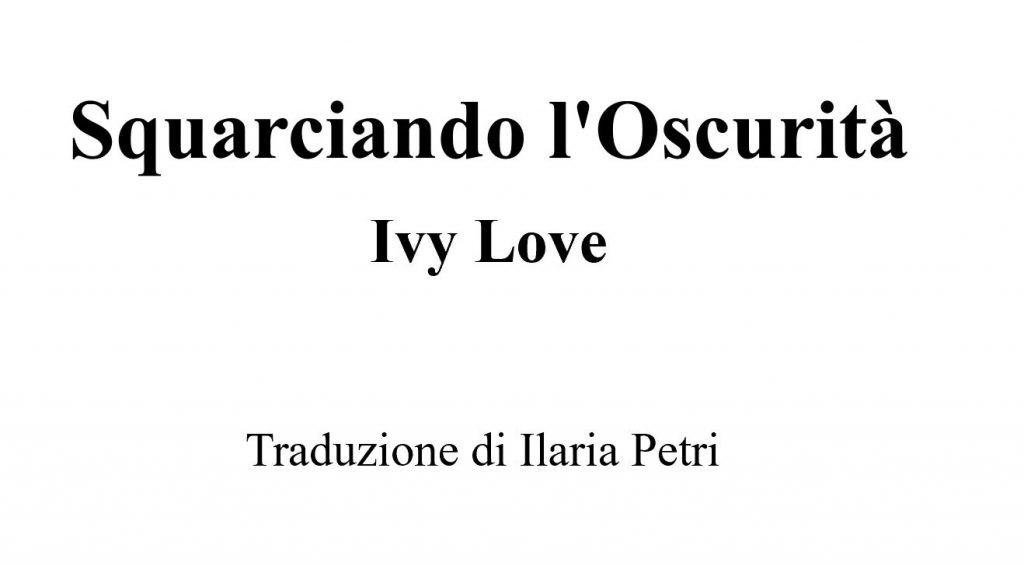 Squarciando l'Oscurità

Ivy Love

Traduzione di Ilaria Petri